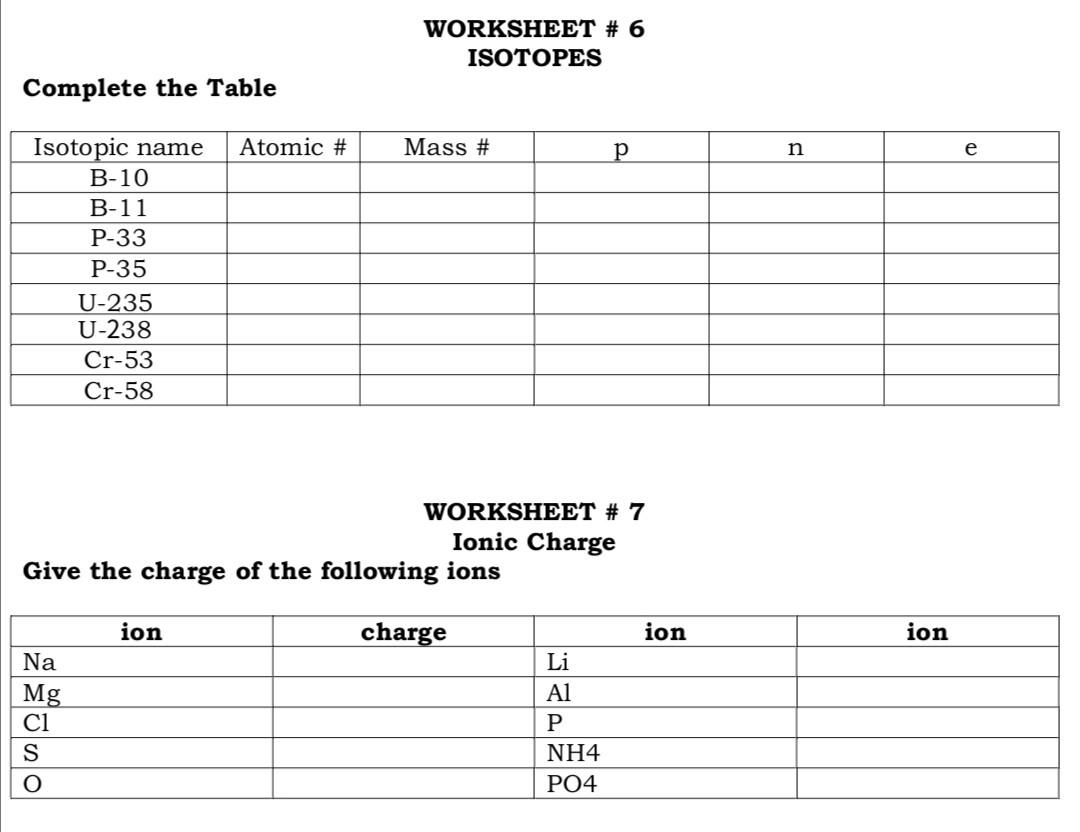 WORKSHEET # 6
ISOTOPES

Complete the Table

| Isotopic name | Atomic # | Mass # | p | n | e |
|---|---|---|---|---|---|
| B-10 | | | | | |
| B-11 | | | | | |
| P-33 | | | | | |
| P-35 | | | | | |
| U-235 | | | | | |
| U-238 | | | | | |
| Cr-53 | | | | | |
| Cr-58 | | | | | |

WORKSHEET # 7
Ionic Charge

Give the charge of the following ions

| ion | charge | ion | ion |
|---|---|---|---|
| Na | | Li | |
| Mg | | Al | |
| Cl | | P | |
| S | | NH4 | |
| O | | PO4 | |